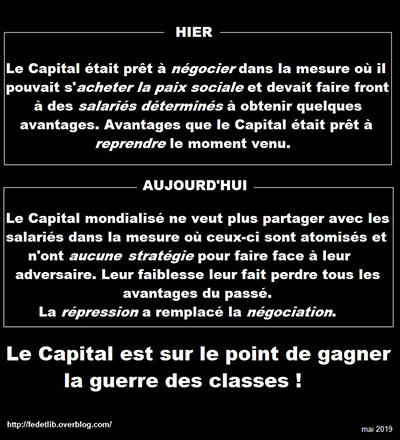 HIER

Le Capital était prêt à négocier dans la mesure où il pouvait s'acheter la paix sociale et devait faire front à des salariés déterminés à obtenir quelques avantages. Avantages que le Capital était prêt à reprendre le moment venu.

AUJOURD'HUI

Le Capital mondialisé ne veut plus partager avec les salariés dans la mesure où ceux-ci sont atomisés et n'ont aucune stratégie pour faire face à leur adversaire. Leur faiblesse leur fait perdre tous les avantages du passé.
La répression a remplacé la négociation.

Le Capital est sur le point de gagner la guerre des classes !

http://fedetlib.overblog.com/

mai 2019